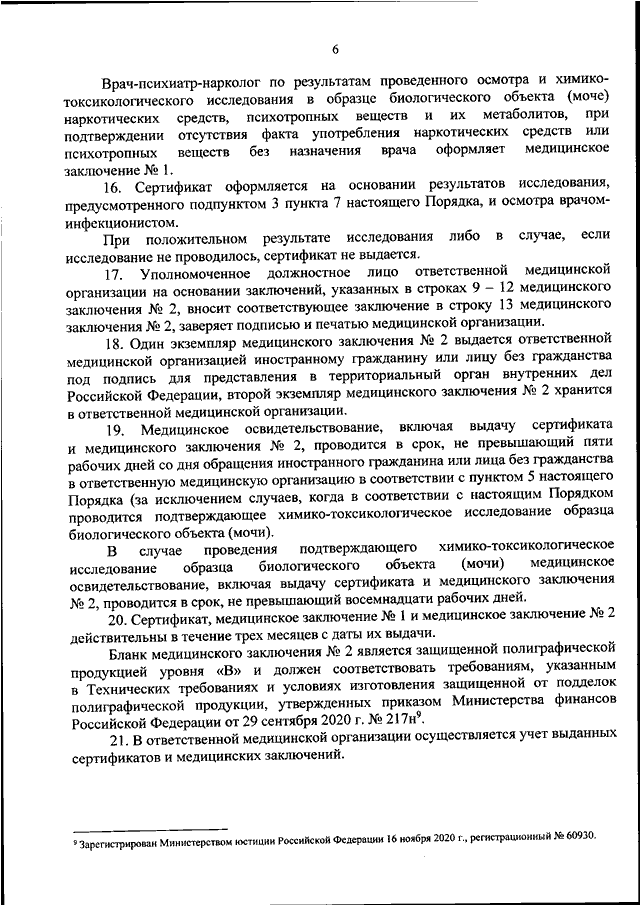 6

Врач-психиатр-нарколог по результатам проведенного осмотра и химико-токсикологического исследования в образце биологического объекта (моче) наркотических средств, психотропных веществ и их метаболитов, при подтверждении отсутствия факта употребления наркотических средств или психотропных веществ без назначения врача оформляет медицинское заключение № 1.

16. Сертификат оформляется на основании результатов исследования, предусмотренного подпунктом 3 пункта 7 настоящего Порядка, и осмотра врачом-инфекционистом.

При положительном результате исследования либо в случае, если исследование не проводилось, сертификат не выдается.

17. Уполномоченное должностное лицо ответственной медицинской организации на основании заключений, указанных в строках 9 – 12 медицинского заключения № 2, вносит соответствующее заключение в строку 13 медицинского заключения № 2, заверяет подписью и печатью медицинской организации.

18. Один экземпляр медицинского заключения № 2 выдается ответственной медицинской организацией иностранному гражданину или лицу без гражданства под подпись для представления в территориальный орган внутренних дел Российской Федерации, второй экземпляр медицинского заключения № 2 хранится в ответственной медицинской организации.

19. Медицинское освидетельствование, включая выдачу сертификата и медицинского заключения № 2, проводится в срок, не превышающий пяти рабочих дней со дня обращения иностранного гражданина или лица без гражданства в ответственную медицинскую организацию в соответствии с пунктом 5 настоящего Порядка (за исключением случаев, когда в соответствии с настоящим Порядком проводится подтверждающее химико-токсикологическое исследование образца биологического объекта (мочи).

В случае проведения подтверждающего химико-токсикологическое исследование образца биологического объекта (мочи) медицинское освидетельствование, включая выдачу сертификата и медицинского заключения № 2, проводится в срок, не превышающий восемнадцати рабочих дней.

20. Сертификат, медицинское заключение № 1 и медицинское заключение № 2 действительны в течение трех месяцев с даты их выдачи.

Бланк медицинского заключения № 2 является защищенной полиграфической продукцией уровня «В» и должен соответствовать требованиям, указанным в Технических требованиях и условиях изготовления защищенной от подделок полиграфической продукции, утвержденных приказом Министерства финансов Российской Федерации от 29 сентября 2020 г. № 217н$^9$.

21. В ответственной медицинской организации осуществляется учет выданных сертификатов и медицинских заключений.

$^9$ Зарегистрирован Министерством юстиции Российской Федерации 16 ноября 2020 г., регистрационный № 60930.